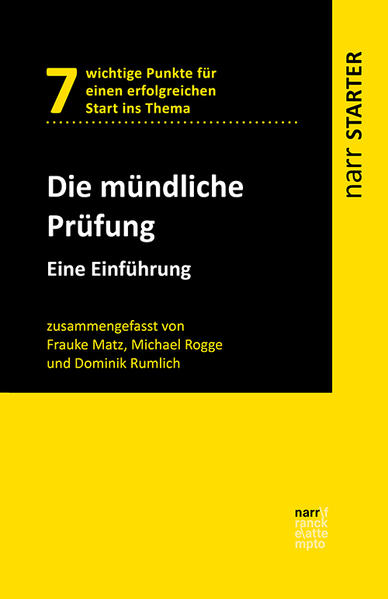 7 wichtige Punkte für einen erfolgreichen Start ins Thema

Die mündliche Prüfung

Eine Einführung

zusammengefasst von Frauke Matz, Michael Rogge und Dominik Rumlich

narr STARTER

narr\f
ranck
e\atte
mpto